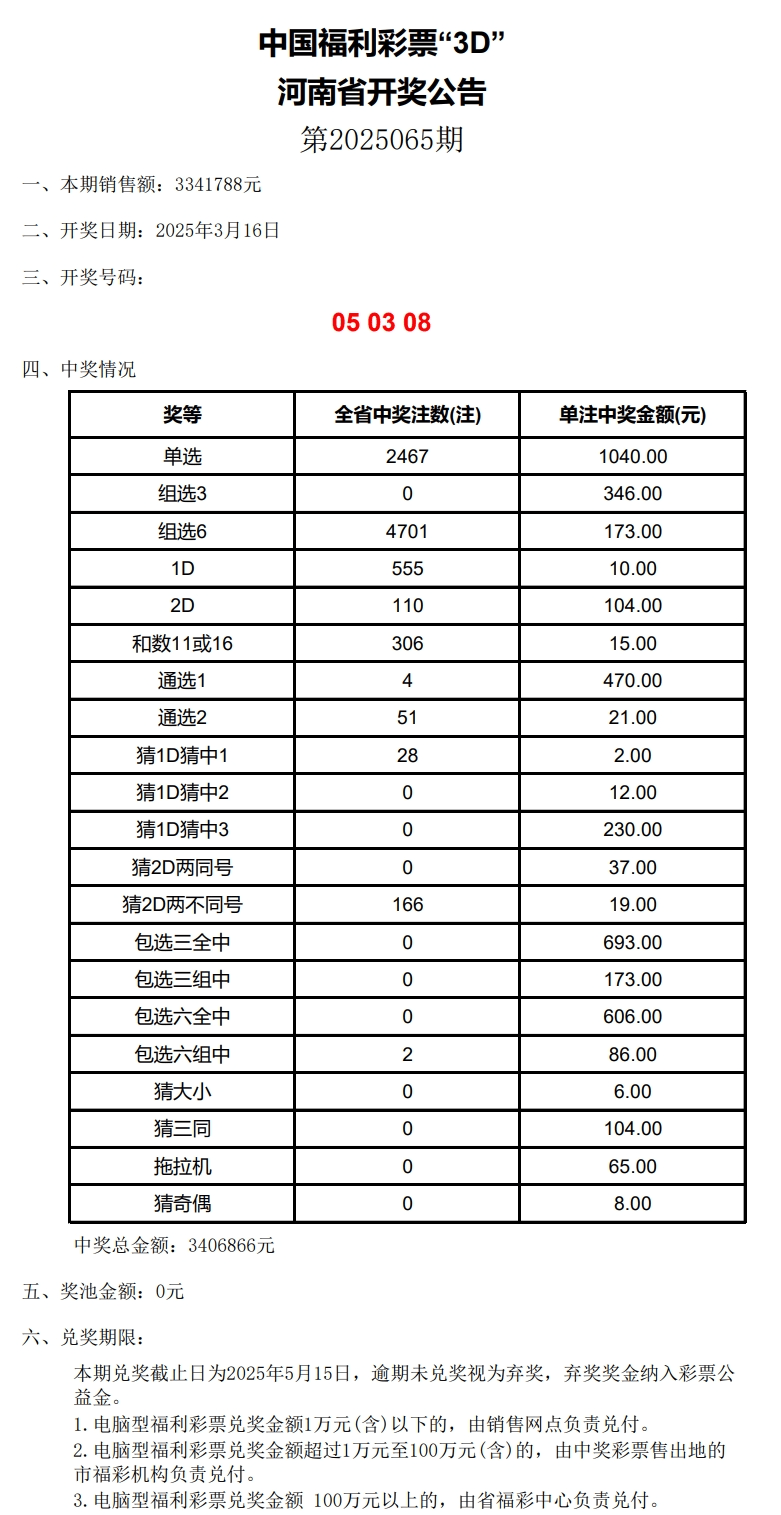 中国福利彩票“3D”
河南省开奖公告
第2025065期

一、本期销售额：3341788元

二、开奖日期：2025年3月16日

三、开奖号码：

05 03 08

四、中奖情况

| 奖等 | 全省中奖注数(注) | 单注中奖金额(元) |
|---|---|---|
| 单选 | 2467 | 1040.00 |
| 组选3 | 0 | 346.00 |
| 组选6 | 4701 | 173.00 |
| 1D | 555 | 10.00 |
| 2D | 110 | 104.00 |
| 和数11或16 | 306 | 15.00 |
| 通选1 | 4 | 470.00 |
| 通选2 | 51 | 21.00 |
| 猜1D猜中1 | 28 | 2.00 |
| 猜1D猜中2 | 0 | 12.00 |
| 猜1D猜中3 | 0 | 230.00 |
| 猜2D两同号 | 0 | 37.00 |
| 猜2D两不同号 | 166 | 19.00 |
| 包选三全中 | 0 | 693.00 |
| 包选三组中 | 0 | 173.00 |
| 包选六全中 | 0 | 606.00 |
| 包选六组中 | 2 | 86.00 |
| 猜大小 | 0 | 6.00 |
| 猜三同 | 0 | 104.00 |
| 拖拉机 | 0 | 65.00 |
| 猜奇偶 | 0 | 8.00 |

中奖总金额：3406866元

五、奖池金额：0元

六、兑奖期限：

本期兑奖截止日为2025年5月15日，逾期未兑奖视为弃奖，弃奖奖金纳入彩票公益金。
1. 电脑型福利彩票兑奖金额1万元(含)以下的，由销售网点负责兑付。
2. 电脑型福利彩票兑奖金额超过1万元至100万元(含)的，由中奖彩票售出地的市福彩机构负责兑付。
3. 电脑型福利彩票兑奖金额 100万元以上的，由省福彩中心负责兑付。